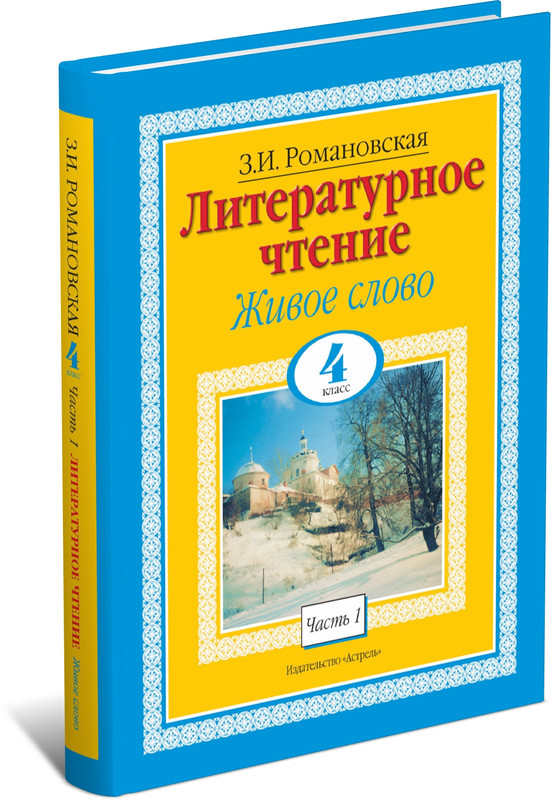 З.И. РОМАНОВСКАЯ 4 класс Часть 1 ЛИТЕРАТУРНОЕ ЧТЕНИЕ Живое слово

З.И. Романовская

Литературное чтение

Живое слово

4 класс

Часть 1

Издательство «Астрель»